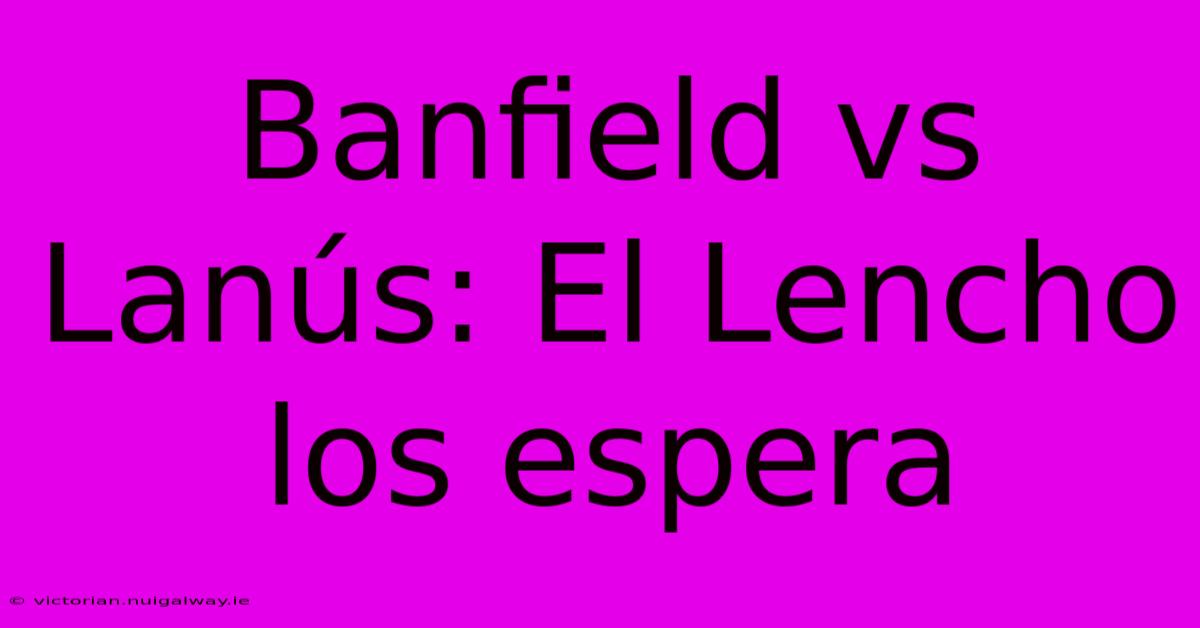 Banfield vs Lanús: El Lencho los espera

© victorian.nuigalway.ie